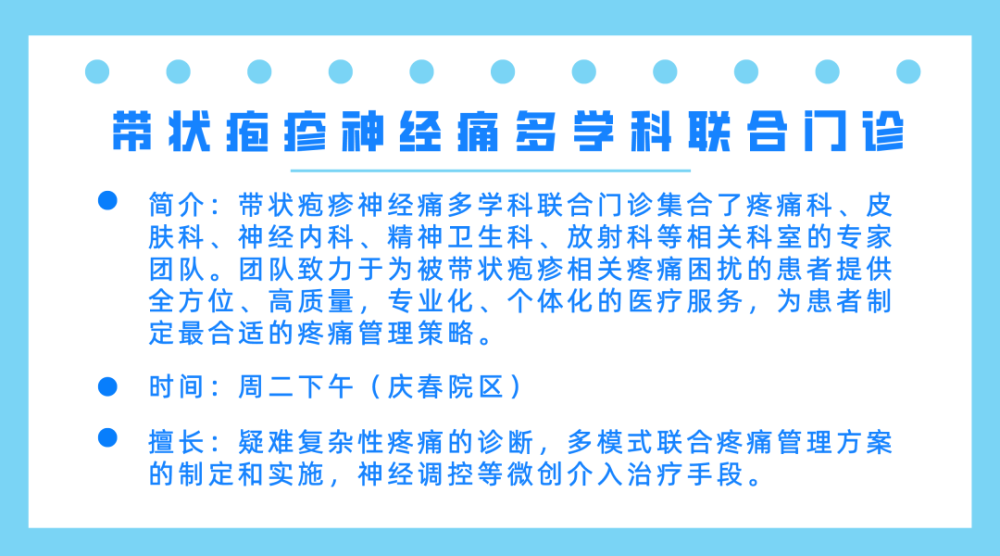 带状疱疹神经痛多学科联合门诊

简介：带状疱疹神经痛多学科联合门诊集合了疼痛科、皮肤科、神经内科、精神卫生科、放射科等相关科室的专家团队。团队致力于为被带状疱疹相关疼痛困扰的患者提供全方位、高质量，专业化、个体化的医疗服务，为患者制定最合适的疼痛管理策略。

时间：周二下午（庆春院区）

擅长：疑难复杂性疼痛的诊断，多模式联合疼痛管理方案的制定和实施，神经调控等微创介入治疗手段。